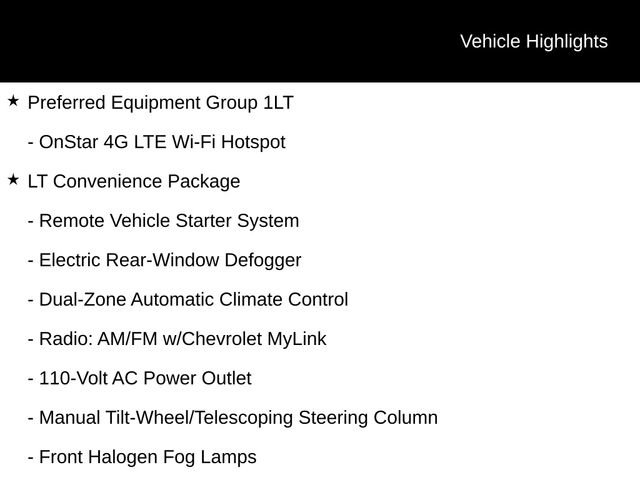 Vehicle Highlights

★ Preferred Equipment Group 1LT

- OnStar 4G LTE Wi-Fi Hotspot

★ LT Convenience Package

- Remote Vehicle Starter System

- Electric Rear-Window Defogger

- Dual-Zone Automatic Climate Control

- Radio: AM/FM w/Chevrolet MyLink

- 110-Volt AC Power Outlet

- Manual Tilt-Wheel/Telescoping Steering Column

- Front Halogen Fog Lamps